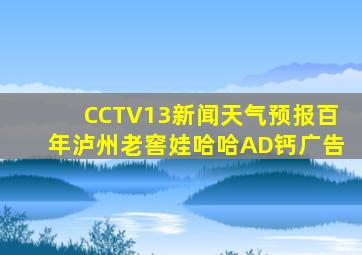 CCTV13新闻天气预报百年泸州老窖娃哈哈AD钙广告